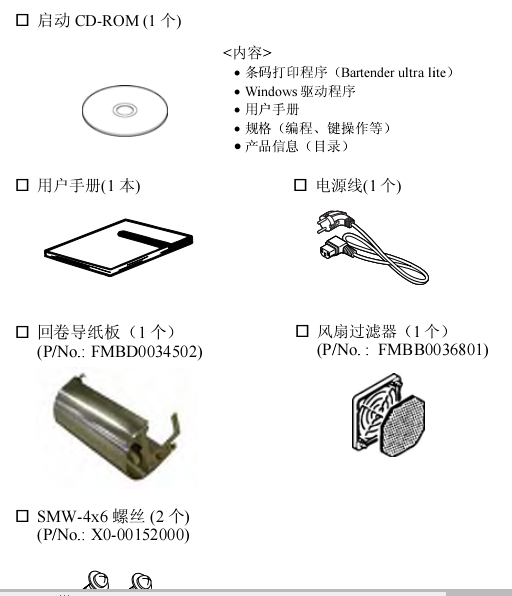 ☐ 启动 CD-ROM (1 个)

<内容>
• 条码打印程序（Bartender ultra lite）
• Windows 驱动程序
• 用户手册
• 规格（编程、键操作等）
• 产品信息（目录）

☐ 用户手册(1 本)

☐ 电源线(1 个)

☐ 回卷导纸板（1 个）
(P/No.: FMBD0034502)

☐ 风扇过滤器（1 个）
(P/No. : FMBB0036801)

☐ SMW-4x6 螺丝 (2 个)
(P/No.: X0-00152000)